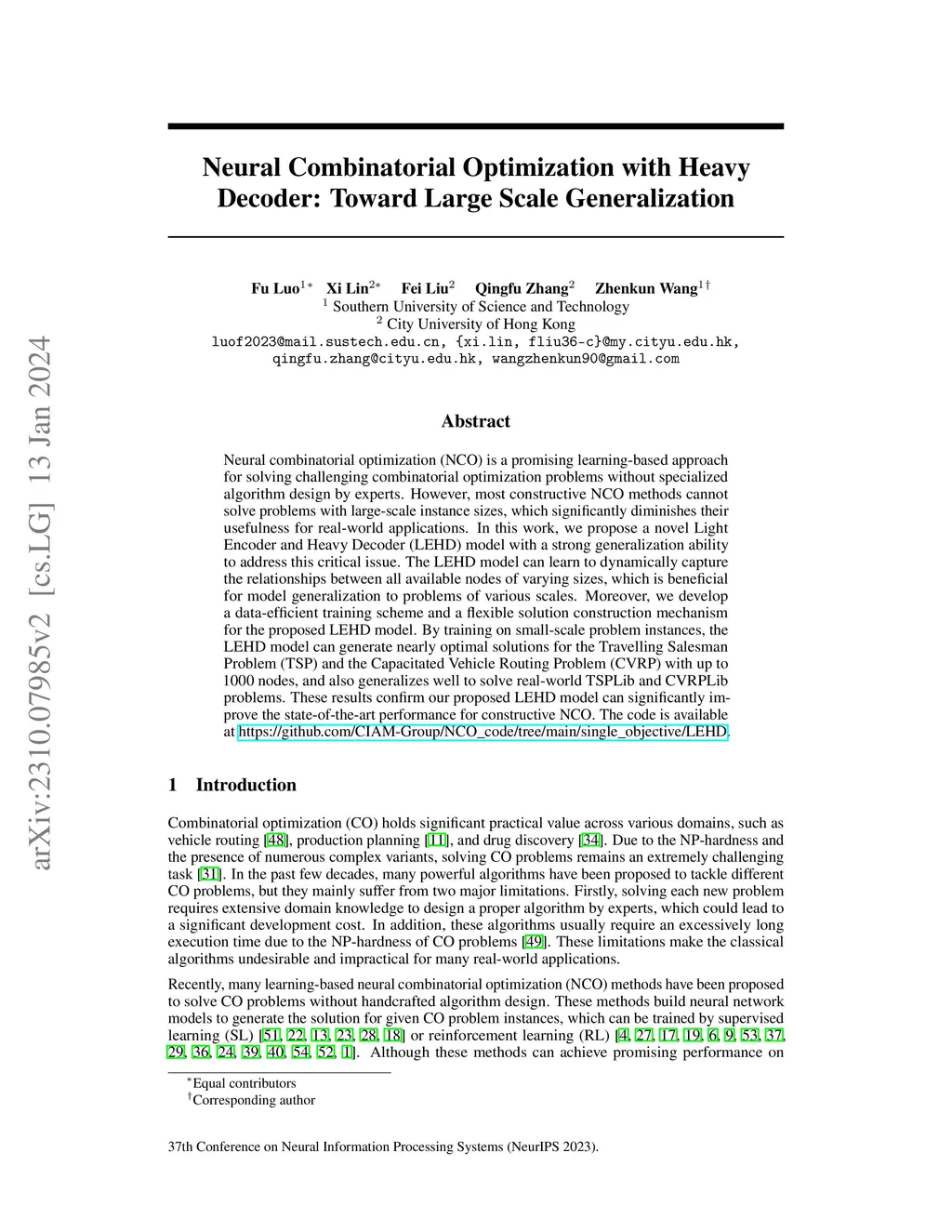 arXiv:2310.07985v2 [cs.LG] 13 Jan 2024

Neural Combinatorial Optimization with Heavy Decoder: Toward Large Scale Generalization

Fu Luo$^{1*}$ Xi Lin$^{2*}$ Fei Liu$^{2}$ Qingfu Zhang$^{2}$ Zhenkun Wang$^{1\dagger}$
$^{1}$ Southern University of Science and Technology
$^{2}$ City University of Hong Kong
luof2023@mail.sustech.edu.cn, {xi.lin, fliu36-c}@my.cityu.edu.hk, qingfu.zhang@cityu.edu.hk, wangzhenkun90@gmail.com

Abstract

Neural combinatorial optimization (NCO) is a promising learning-based approach for solving challenging combinatorial optimization problems without specialized algorithm design by experts. However, most constructive NCO methods cannot solve problems with large-scale instance sizes, which significantly diminishes their usefulness for real-world applications. In this work, we propose a novel Light Encoder and Heavy Decoder (LEHD) model with a strong generalization ability to address this critical issue. The LEHD model can learn to dynamically capture the relationships between all available nodes of varying sizes, which is beneficial for model generalization to problems of various scales. Moreover, we develop a data-efficient training scheme and a flexible solution construction mechanism for the proposed LEHD model. By training on small-scale problem instances, the LEHD model can generate nearly optimal solutions for the Travelling Salesman Problem (TSP) and the Capacitated Vehicle Routing Problem (CVRP) with up to 1000 nodes, and also generalizes well to solve real-world TSPLib and CVRPLib problems. These results confirm our proposed LEHD model can significantly improve the state-of-the-art performance for constructive NCO. The code is available at https://github.com/CIAM-Group/NCO_code/tree/main/single_objective/LEHD.

1 Introduction

Combinatorial optimization (CO) holds significant practical value across various domains, such as vehicle routing [48], production planning [11], and drug discovery [34]. Due to the NP-hardness and the presence of numerous complex variants, solving CO problems remains an extremely challenging task [31]. In the past few decades, many powerful algorithms have been proposed to tackle different CO problems, but they mainly suffer from two major limitations. Firstly, solving each new problem requires extensive domain knowledge to design a proper algorithm by experts, which could lead to a significant development cost. In addition, these algorithms usually require an excessively long execution time due to the NP-hardness of CO problems [49]. These limitations make the classical algorithms undesirable and impractical for many real-world applications.

Recently, many learning-based neural combinatorial optimization (NCO) methods have been proposed to solve CO problems without handcrafted algorithm design. These methods build neural network models to generate the solution for given CO problem instances, which can be trained by supervised learning (SL) [51, 22, 13, 23, 28, 18] or reinforcement learning (RL) [4, 27, 17, 19, 6, 9, 53, 37, 29, 36, 24, 39, 40, 54, 52, 1]. Although these methods can achieve promising performance on

$^{*}$Equal contributors
$^{\dagger}$Corresponding author

37th Conference on Neural Information Processing Systems (NeurIPS 2023).